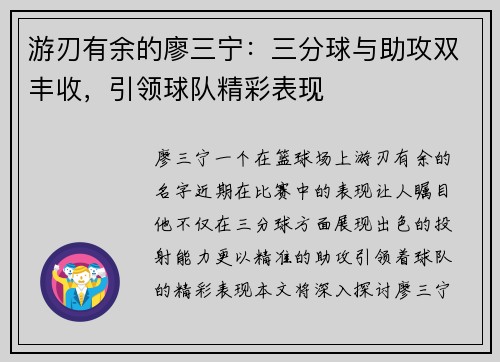 游刃有余的廖三宁：三分球与助攻双丰收，引领球队精彩表现

廖三宁一个在篮球场上游刃有余的名字近期在比赛中的表现让人瞩目他不仅在三分球方面展现出色的投射能力更以精准的助攻引领着球队的精彩表现本文将深入探讨廖三宁